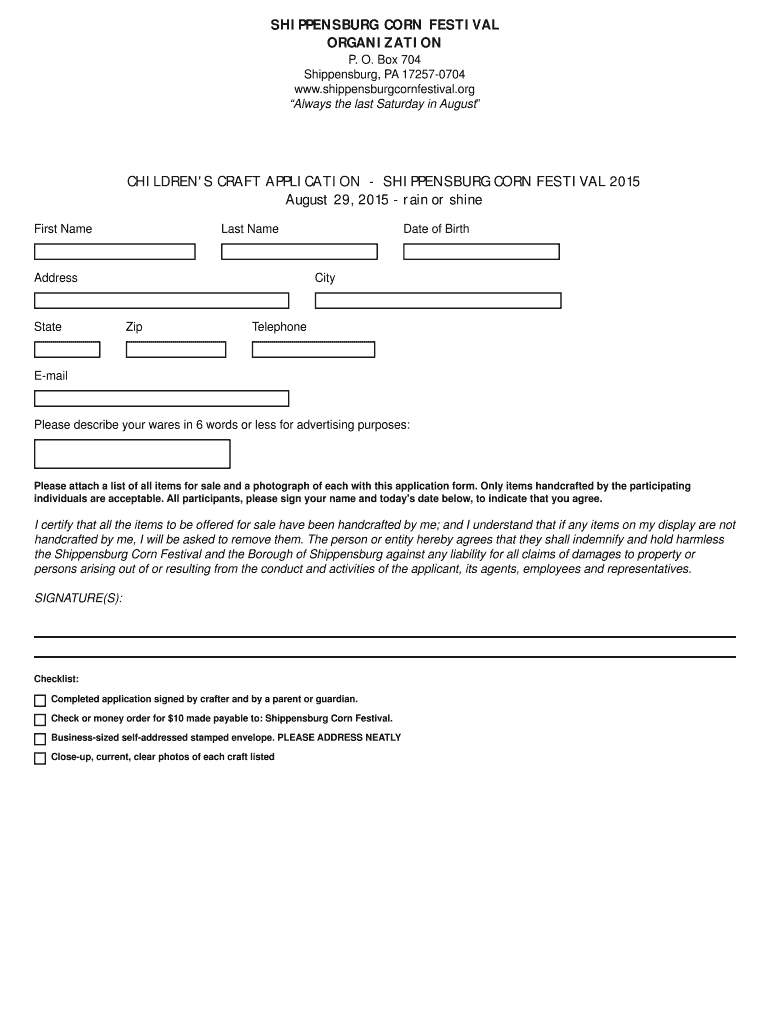 SHIPPENSBURG CORN FESTIVAL
ORGANIZATION
P. O. Box 704
Shippensburg, PA 17257-0704
www.shippensburgcornfestival.org
"Always the last Saturday in August"

CHILDREN'S CRAFT APPLICATION - SHIPPENSBURG CORN FESTIVAL 2015
August 29, 2015 - rain or shine

First Name
Last Name
Date of Birth

Address
City

State
Zip
Telephone

E-mail

Please describe your wares in 6 words or less for advertising purposes:

Please attach a list of all items for sale and a photograph of each with this application form. Only items handcrafted by the participating individuals are acceptable. All participants, please sign your name and today's date below, to indicate that you agree.

I certify that all the items to be offered for sale have been handcrafted by me; and I understand that if any items on my display are not handcrafted by me, I will be asked to remove them. The person or entity hereby agrees that they shall indemnify and hold harmless the Shippensburg Corn Festival and the Borough of Shippensburg against any liability for all claims of damages to property or persons arising out of or resulting from the conduct and activities of the applicant, its agents, employees and representatives.

SIGNATURE(S):

Checklist:
Completed application signed by crafter and by a parent or guardian.
Check or money order for $10 made payable to: Shippensburg Corn Festival.
Business-sized self-addressed stamped envelope. PLEASE ADDRESS NEATLY
Close-up, current, clear photos of each craft listed